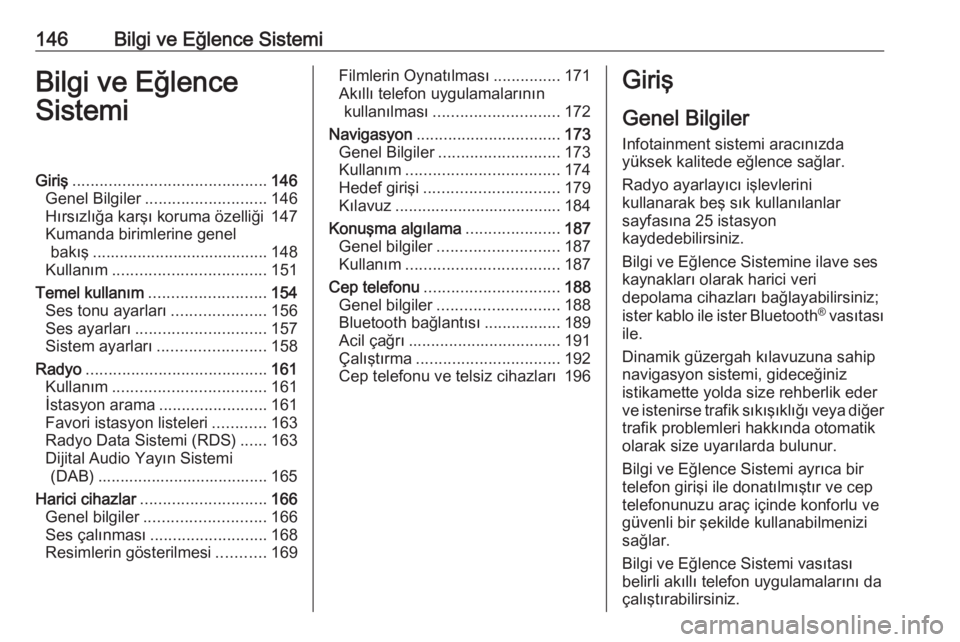 146 Bilgi ve Eğlence Sistemi

Bilgi ve Eğlence Sistemi

Giriş ........................................... 146
Genel Bilgiler ........................... 146
Hırsızlığa karşı koruma özelliği 147
Kumanda birimlerine genel bakış ....................................... 148
Kullanım .................................. 151
Temel kullanım .......................... 154
Ses tonu ayarları ..................... 156
Ses ayarları ............................. 157
Sistem ayarları ........................ 158
Radyo ........................................ 161
Kullanım .................................. 161
İstasyon arama ........................ 161
Favori istasyon listeleri ............ 163
Radyo Data Sistemi (RDS) ...... 163
Dijital Audio Yayın Sistemi (DAB) ...................................... 165
Harici cihazlar ............................ 166
Genel bilgiler ........................... 166
Ses çalınması .......................... 168
Resimlerin gösterilmesi ........... 169
Filmlerin Oynatılması ............... 171
Akıllı telefon uygulamalarının kullanılması ............................ 172
Navigasyon ................................ 173
Genel Bilgiler ........................... 173
Kullanım .................................. 174
Hedef girişi .............................. 179
Kılavuz .................................... 184
Konuşma algılama ..................... 187
Genel bilgiler ........................... 187
Kullanım .................................. 187
Cep telefonu .............................. 188
Genel bilgiler ........................... 188
Bluetooth bağlantısı ................. 189
Acil çağrı ................................. 191
Çalıştırma ................................ 192
Cep telefonu ve telsiz cihazları 196

Giriş

Genel Bilgiler

Infotainment sistemi aracınızda yüksek kalitede eğlence sağlar.

Radyo ayarlayıcı işlevlerini kullanarak beş sık kullanılanlar sayfasına 25 istasyon kaydedebilirsiniz.

Bilgi ve Eğlence Sistemine ilave ses kaynakları olarak harici veri depolama cihazları bağlayabilirsiniz; ister kablo ile ister Bluetooth® vasıtası ile.

Dinamik güzergah kılavuzuna sahip navigasyon sistemi, gideceğiniz istikamette yolda size rehberlik eder ve istenirse trafik sıkışıklığı veya diğer trafik problemleri hakkında otomatik olarak size uyarılarda bulunur.

Bilgi ve Eğlence Sistemi ayrıca bir telefon girişi ile donatılmıştır ve cep telefonunuzu araç içinde konforlu ve güvenli bir şekilde kullanabilmenizi sağlar.

Bilgi ve Eğlence Sistemi vasıtası belirli akıllı telefon uygulamalarını da çalıştırabilirsiniz.

carmanualsonline.info